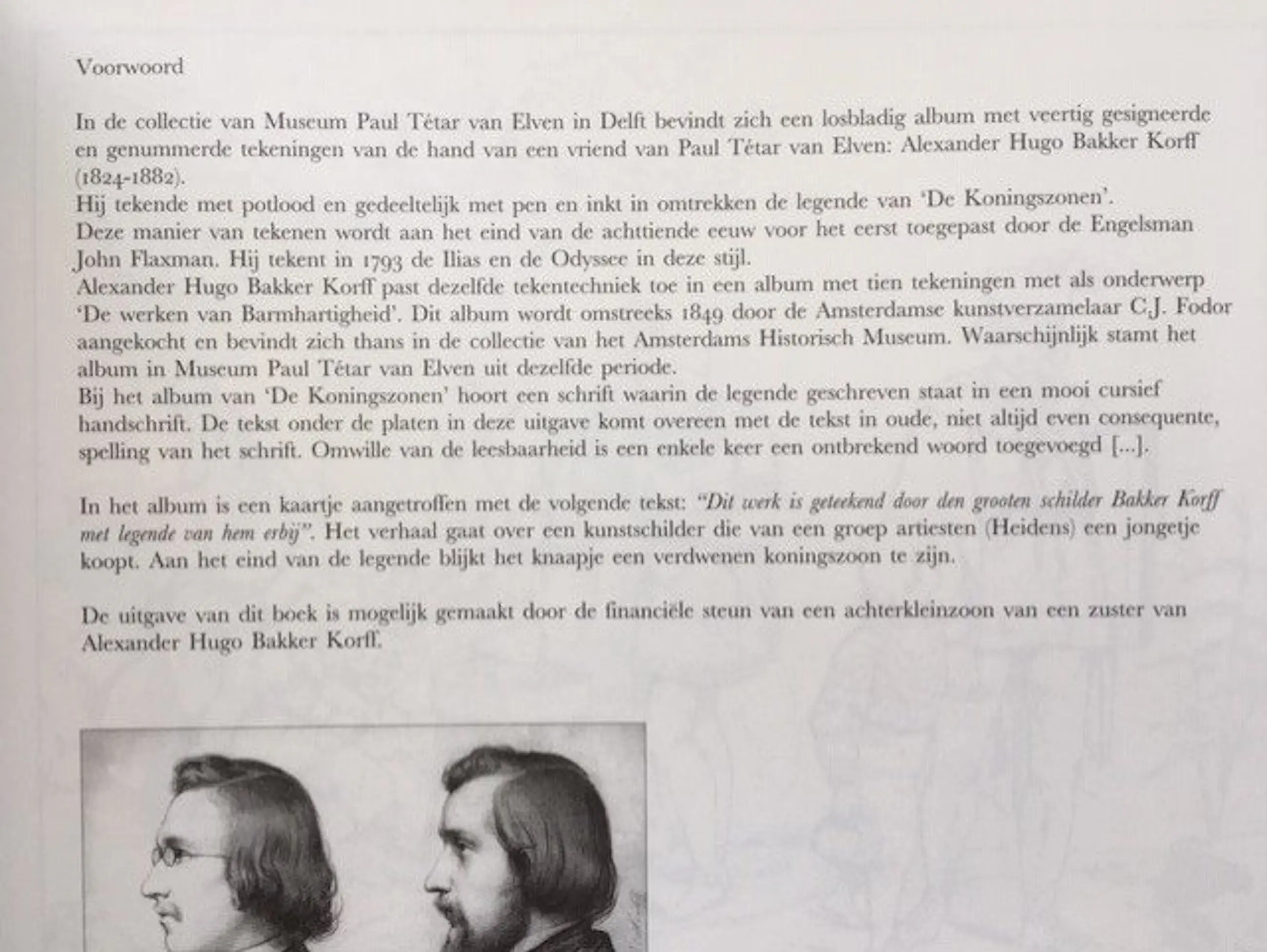 Voorwoord

In de collectie van Museum Paul Tétar van Elven in Delft bevindt zich een losbladig album met veertig gesigneerde en genummerde tekeningen van de hand van een vriend van Paul Tétar van Elven: Alexander Hugo Bakker Korff (1824-1882).

Hij tekende met potlood en gedeeltelijk met pen en inkt in omtrekken de legende van 'De Koningszonen'.

Deze manier van tekenen wordt aan het eind van de achttiende eeuw voor het eerst toegepast door de Engelsman John Flaxman. Hij tekent in 1793 de Ilias en de Odyssee in deze stijl.

Alexander Hugo Bakker Korff past dezelfde tekentechniek toe in een album met tien tekeningen met als onderwerp 'De werken van Barmhartigheid'. Dit album wordt omstreeks 1849 door de Amsterdamse kunstverzamelaar C.J. Fodor aangekocht en bevindt zich thans in de collectie van het Amsterdams Historisch Museum. Waarschijnlijk stamt het album in Museum Paul Tétar van Elven uit dezelfde periode.

Bij het album van 'De Koningszonen' hoort een schrift waarin de legende geschreven staat in een mooi cursief handschrift. De tekst onder de platen in deze uitgave komt overeen met de tekst in oude, niet altijd even consequente, spelling van het schrift. Omwille van de leesbaarheid is een enkele keer een ontbrekend woord toegevoegd [...].

In het album is een kaartje aangetroffen met de volgende tekst: "Dit werk is geteekend door den grooten schilder Bakker Korff met legende van hem erbij". Het verhaal gaat over een kunstschilder die van een groep artiesten (Heidens) een jongetje koopt. Aan het eind van de legende blijkt het knaapje een verdwenen koningszoon te zijn.

De uitgave van dit boek is mogelijk gemaakt door de financiële steun van een achterkleinzoon van een zuster van Alexander Hugo Bakker Korff.